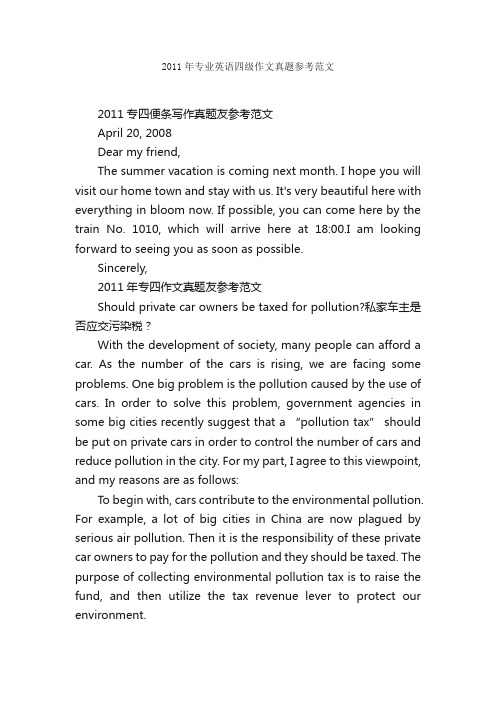 2011 年专业英语四级作文真题参考范文

2011 专四便条写作真题友参考范文

April 20, 2008

Dear my friend,

The summer vacation is coming next month. I hope you will visit our home town and stay with us. It's very beautiful here with everything in bloom now. If possible, you can come here by the train No. 1010, which will arrive here at 18:00.I am looking forward to seeing you as soon as possible.

Sincerely,

2011 年专四作文真题友参考范文

Should private car owners be taxed for pollution?私家车主是否应交污染税？

With the development of society, many people can afford a car. As the number of the cars is rising, we are facing some problems. One big problem is the pollution caused by the use of cars. In order to solve this problem, government agencies in some big cities recently suggest that a "pollution tax" should be put on private cars in order to control the number of cars and reduce pollution in the city. For my part, I agree to this viewpoint, and my reasons are as follows:

To begin with, cars contribute to the environmental pollution. For example, a lot of big cities in China are now plagued by serious air pollution. Then it is the responsibility of these private car owners to pay for the pollution and they should be taxed. The purpose of collecting environmental pollution tax is to raise the fund, and then utilize the tax revenue lever to protect our environment.